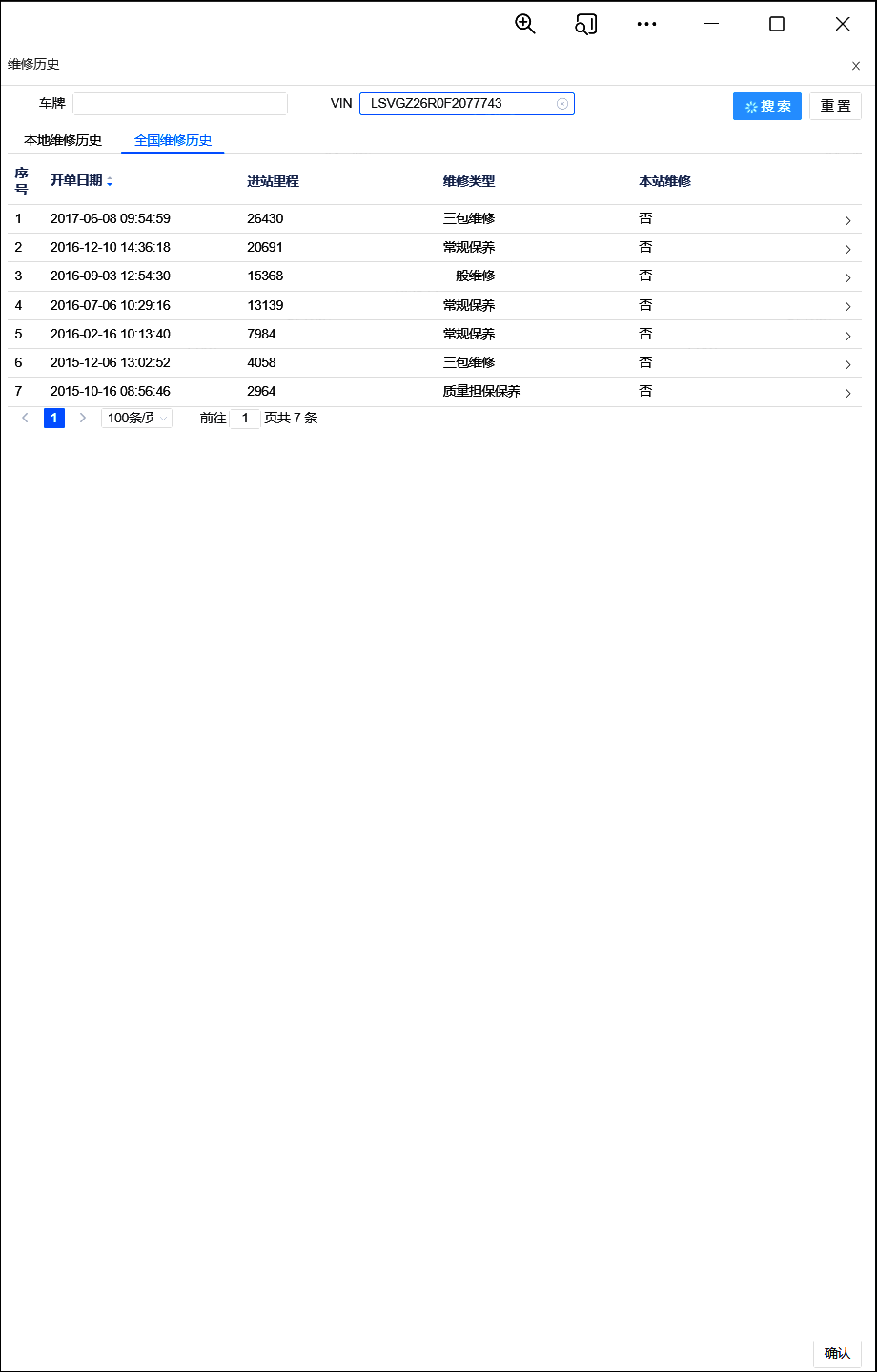 维修历史

x

车牌

VIN LSVGZ26R0F2077743

搜索 重置

本地维修历史 全国维修历史

| 序号 | 开单日期 | 进站里程 | 维修类型 | 本站维修 |
|---|---|---|---|---|
| 1 | 2017-06-08 09:54:59 | 26430 | 三包维修 | 否 |
| 2 | 2016-12-10 14:36:18 | 20691 | 常规保养 | 否 |
| 3 | 2016-09-03 12:54:30 | 15368 | 一般维修 | 否 |
| 4 | 2016-07-06 10:29:16 | 13139 | 常规保养 | 否 |
| 5 | 2016-02-16 10:13:40 | 7984 | 常规保养 | 否 |
| 6 | 2015-12-06 13:02:52 | 4058 | 三包维修 | 否 |
| 7 | 2015-10-16 08:56:46 | 2964 | 质量担保保养 | 否 |

1 100条/页 前往 1 页共 7 条

确认